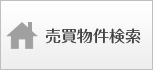 売買物件検索